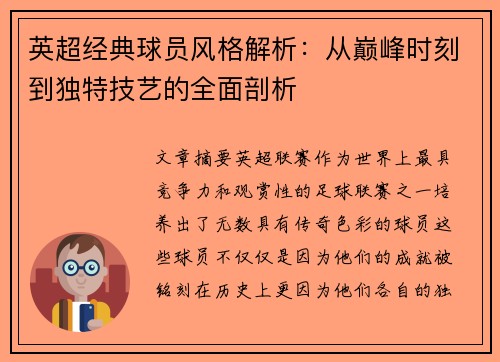 英超经典球员风格解析：从巅峰时刻到独特技艺的全面剖析

文章摘要英超联赛作为世界上最具竞争力和观赏性的足球联赛之一培养出了无数具有传奇色彩的球员这些球员不仅仅是因为他们的成就被铭刻在历史上更因为他们各自的独